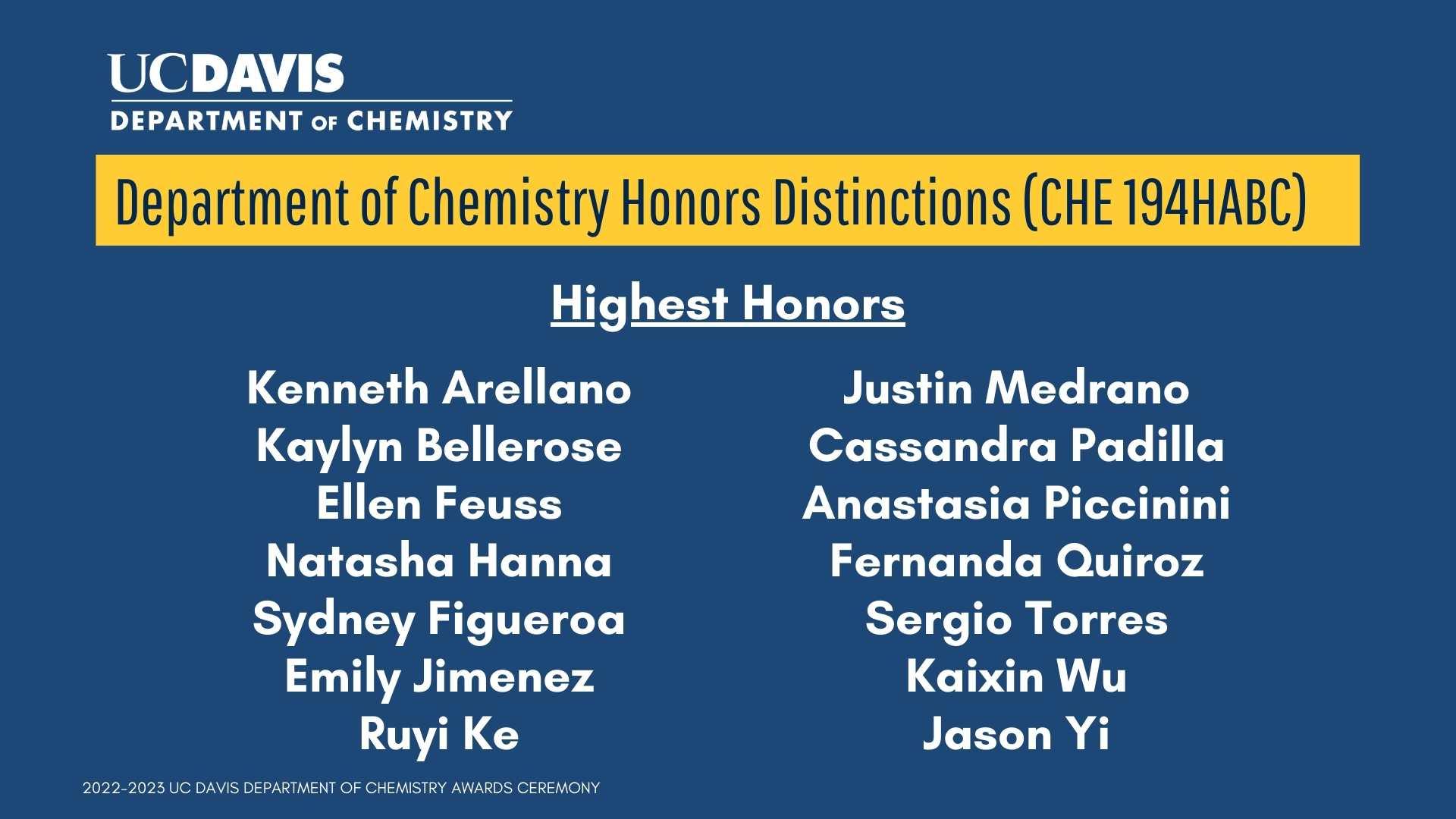 UCDAVIS
DEPARTMENT OF CHEMISTRY

Department of Chemistry Honors Distinctions (CHE 194HABC)

Highest Honors

Kenneth Arellano
Kaylyn Bellerose
Ellen Feuss
Natasha Hanna
Sydney Figueroa
Emily Jimenez
Ruyi Ke

Justin Medrano
Cassandra Padilla
Anastasia Piccinini
Fernanda Quiroz
Sergio Torres
Kaixin Wu
Jason Yi

2022-2023 UC DAVIS DEPARTMENT OF CHEMISTRY AWARDS CEREMONY